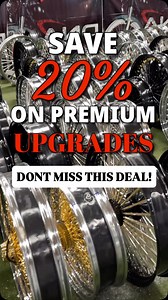 SAVE
20%
ON PREMIUM
UPGRADES

DONT MISS THIS DEAL!